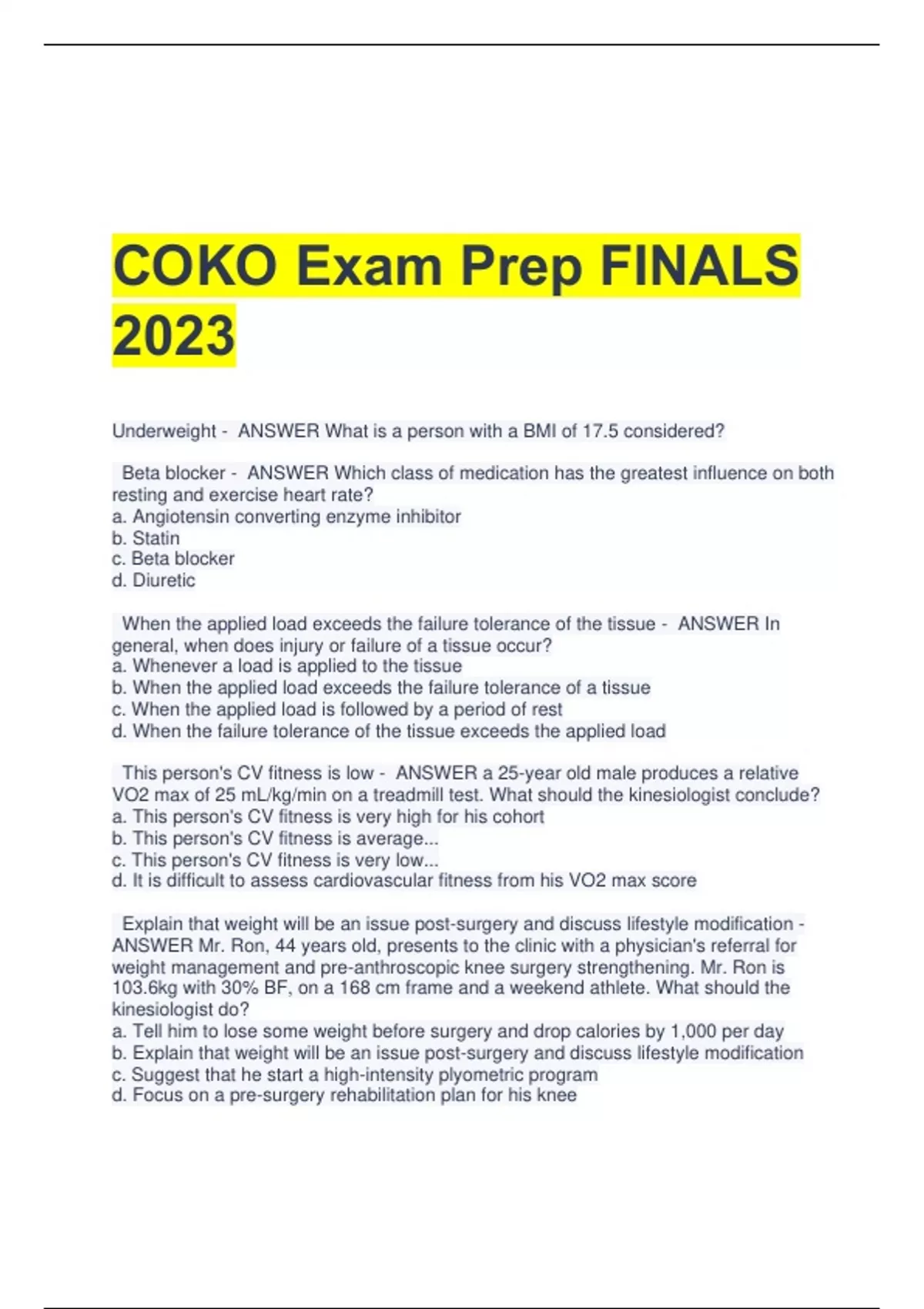 COKO Exam Prep FINALS 2023

Underweight - ANSWER What is a person with a BMI of 17.5 considered?

Beta blocker - ANSWER Which class of medication has the greatest influence on both resting and exercise heart rate?
a. Angiotensin converting enzyme inhibitor
b. Statin
c. Beta blocker
d. Diuretic

When the applied load exceeds the failure tolerance of the tissue - ANSWER In general, when does injury or failure of a tissue occur?
a. Whenever a load is applied to the tissue
b. When the applied load exceeds the failure tolerance of a tissue
c. When the applied load is followed by a period of rest
d. When the failure tolerance of the tissue exceeds the applied load

This person's CV fitness is low - ANSWER a 25-year old male produces a relative VO2 max of 25 mL/kg/min on a treadmill test. What should the kinesiologist conclude?
a. This person's CV fitness is very high for his cohort
b. This person's CV fitness is average...
c. This person's CV fitness is very low...
d. It is difficult to assess cardiovascular fitness from his VO2 max score

Explain that weight will be an issue post-surgery and discuss lifestyle modification - ANSWER Mr. Ron, 44 years old, presents to the clinic with a physician's referral for weight management and pre-anthroscopic knee surgery strengthening. Mr. Ron is 103.6kg with 30% BF, on a 168 cm frame and a weekend athlete. What should the kinesiologist do?
a. Tell him to lose some weight before surgery and drop calories by 1,000 per day
b. Explain that weight will be an issue post-surgery and discuss lifestyle modification
c. Suggest that he start a high-intensity plyometric program
d. Focus on a pre-surgery rehabilitation plan for his knee